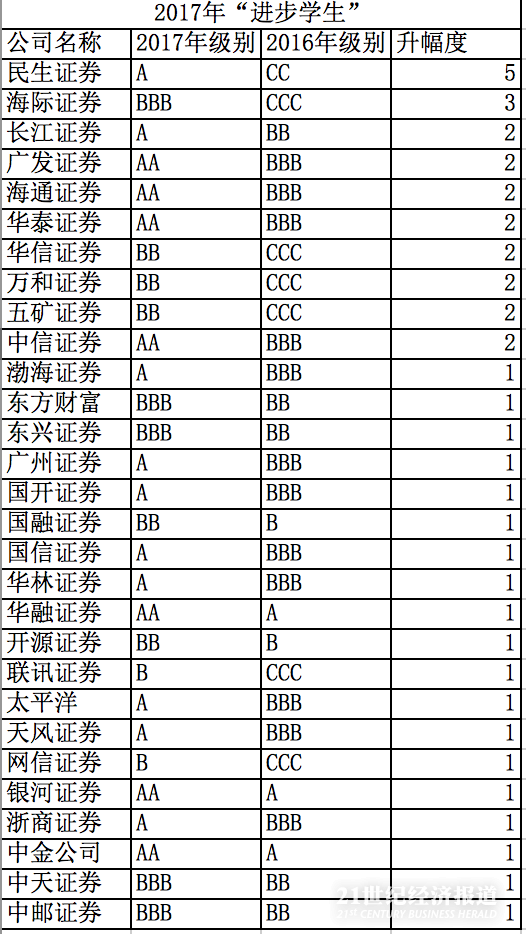 2017年“进步学生”

| 公司名称 | 2017年级别 | 2016年级别 | 升幅度 |
|---|---|---|---|
| 民生证券 | A | CC | 5 |
| 海际证券 | BBB | CCC | 3 |
| 长江证券 | A | BB | 2 |
| 广发证券 | AA | BBB | 2 |
| 海通证券 | AA | BBB | 2 |
| 华泰证券 | AA | BBB | 2 |
| 华信证券 | BB | CCC | 2 |
| 万和证券 | BB | CCC | 2 |
| 五矿证券 | BB | CCC | 2 |
| 中信证券 | AA | BBB | 2 |
| 渤海证券 | A | BBB | 1 |
| 东方财富 | BBB | BB | 1 |
| 东兴证券 | BBB | BB | 1 |
| 广州证券 | A | BBB | 1 |
| 国开证券 | A | BBB | 1 |
| 国融证券 | BB | B | 1 |
| 国信证券 | A | BBB | 1 |
| 华林证券 | A | BBB | 1 |
| 华融证券 | AA | A | 1 |
| 开源证券 | BB | B | 1 |
| 联讯证券 | B | CCC | 1 |
| 太平洋 | A | BBB | 1 |
| 天风证券 | A | BBB | 1 |
| 网信证券 | B | CCC | 1 |
| 银河证券 | AA | A | 1 |
| 浙商证券 | A | BBB | 1 |
| 中金公司 | AA | A | 1 |
| 中天证券 | BBB | BB | 1 |
| 中邮证券 | BBB | BB | 1 |

21世纪经济报道
21ST CENTURY BUSINESS HERALD